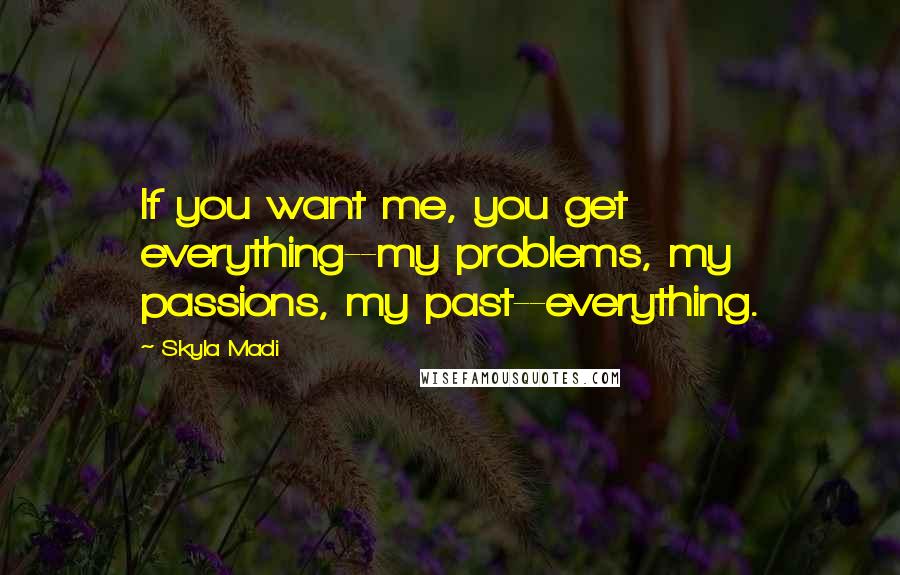 If you want me, you get everything--my problems, my passions, my past--everything.

- Skyla Madi

WISEFAMOUSQUOTES.COM